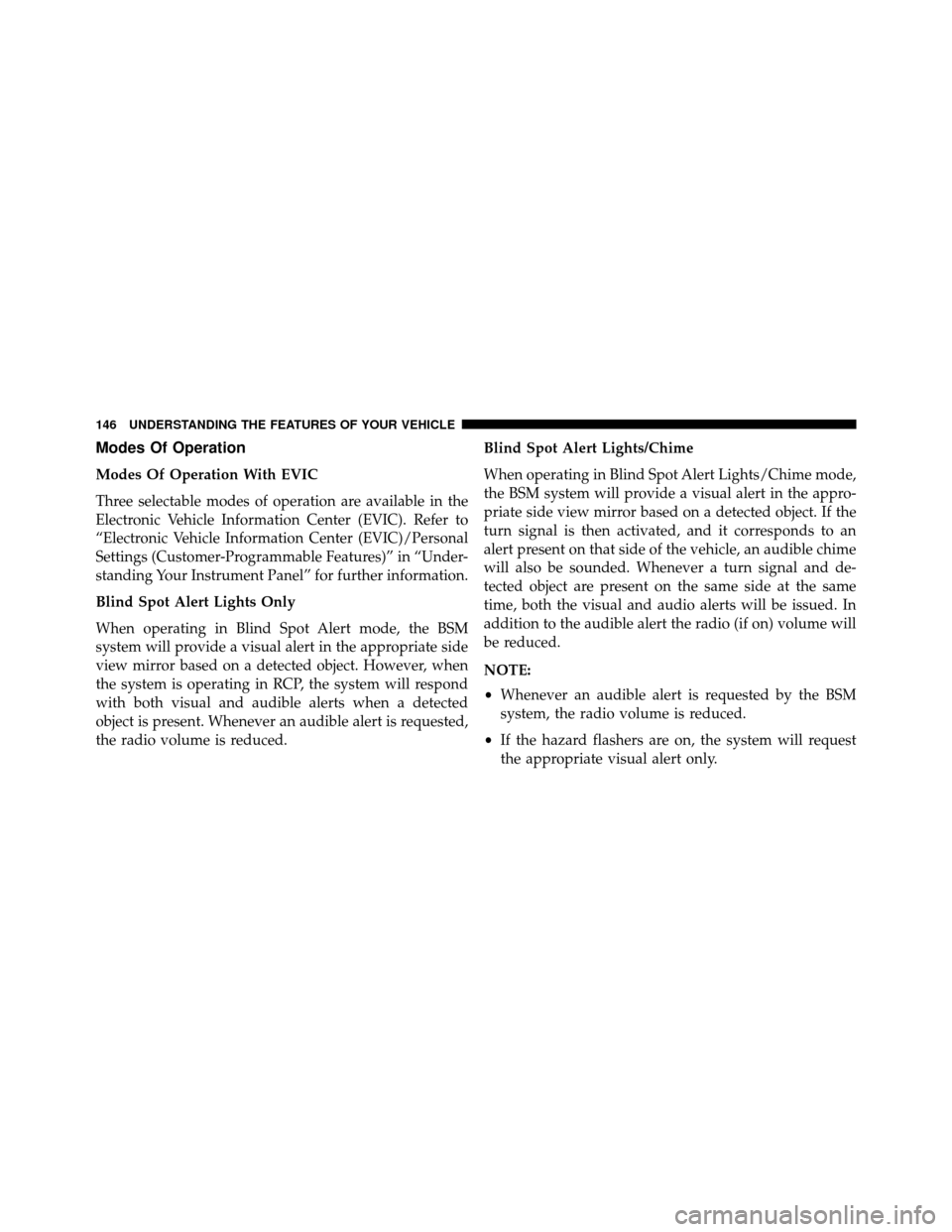 146 UNDERSTANDING THE FEATURES OF YOUR VEHICLE

Modes Of Operation

Modes Of Operation With EVIC

Three selectable modes of operation are available in the Electronic Vehicle Information Center (EVIC). Refer to “Electronic Vehicle Information Center (EVIC)/Personal Settings (Customer-Programmable Features)” in “Understanding Your Instrument Panel” for further information.

Blind Spot Alert Lights Only

When operating in Blind Spot Alert mode, the BSM system will provide a visual alert in the appropriate side view mirror based on a detected object. However, when the system is operating in RCP, the system will respond with both visual and audible alerts when a detected object is present. Whenever an audible alert is requested, the radio volume is reduced.

Blind Spot Alert Lights/Chime

When operating in Blind Spot Alert Lights/Chime mode, the BSM system will provide a visual alert in the appropriate side view mirror based on a detected object. If the turn signal is then activated, and it corresponds to an alert present on that side of the vehicle, an audible chime will also be sounded. Whenever a turn signal and detected object are present on the same side at the same time, both the visual and audio alerts will be issued. In addition to the audible alert the radio (if on) volume will be reduced.

NOTE:

• Whenever an audible alert is requested by the BSM system, the radio volume is reduced.

• If the hazard flashers are on, the system will request the appropriate visual alert only.

carmanualsonline.info